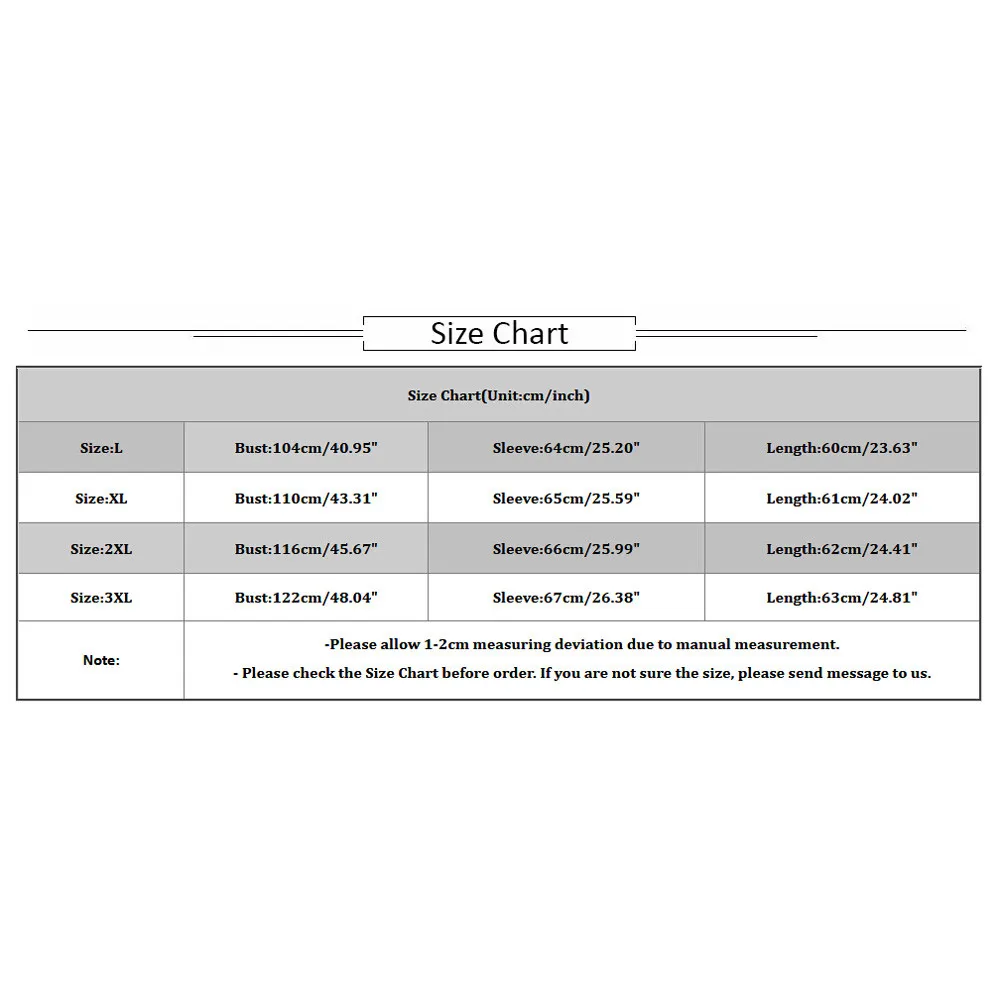 Size Chart

| Size Chart(Unit:cm/inch) | | | |
|---|---|---|---|
| Size:L | Bust:104cm/40.95" | Sleeve:64cm/25.20" | Length:60cm/23.63" |
| Size:XL | Bust:110cm/43.31" | Sleeve:65cm/25.59" | Length:61cm/24.02" |
| Size:2XL | Bust:116cm/45.67" | Sleeve:66cm/25.99" | Length:62cm/24.41" |
| Size:3XL | Bust:122cm/48.04" | Sleeve:67cm/26.38" | Length:63cm/24.81" |
| Note: | -Please allow 1-2cm measuring deviation due to manual measurement. - Please check the Size Chart before order. If you are not sure the size, please send message to us. | | |